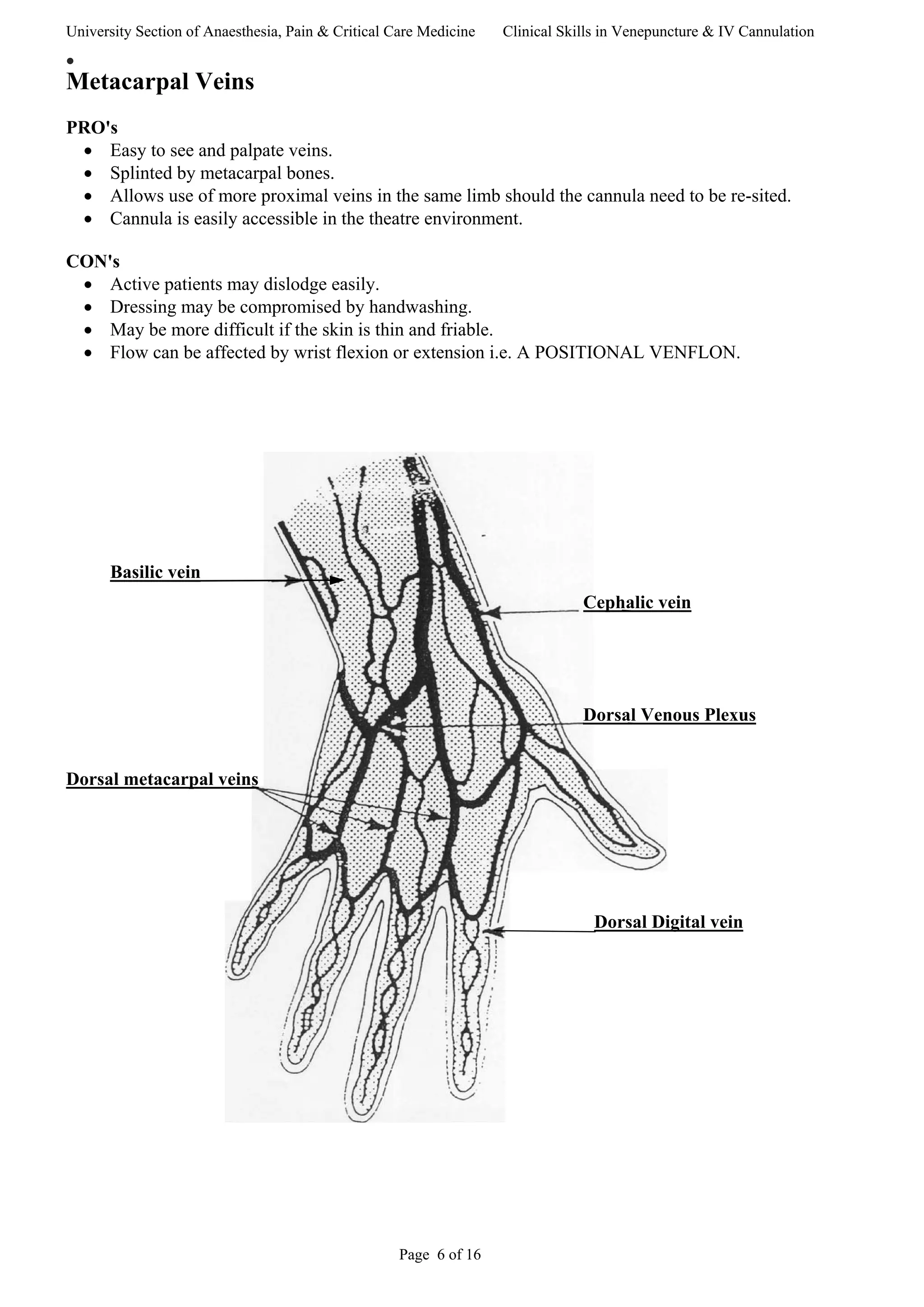 University Section of Anaesthesia, Pain & Critical Care Medicine Clinical Skills in Venepuncture & IV Cannulation

•
Metacarpal Veins

PRO's
• Easy to see and palpate veins.
• Splinted by metacarpal bones.
• Allows use of more proximal veins in the same limb should the cannula need to be re-sited.
• Cannula is easily accessible in the theatre environment.

CON's
• Active patients may dislodge easily.
• Dressing may be compromised by handwashing.
• May be more difficult if the skin is thin and friable.
• Flow can be affected by wrist flexion or extension i.e. A POSITIONAL VENFLON.

Basilic vein

Cephalic vein

Dorsal Venous Plexus

Dorsal metacarpal veins

Dorsal Digital vein

Page 6 of 16